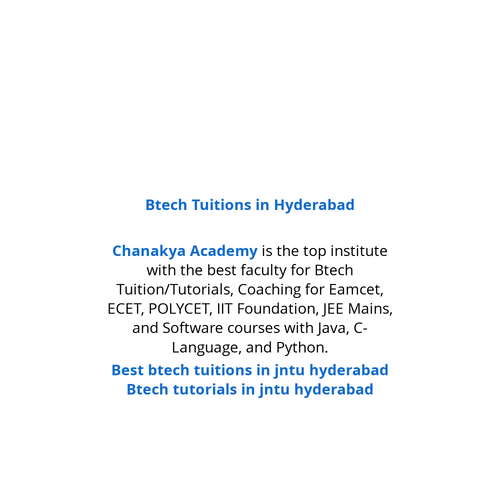 Btech Tuitions in Hyderabad

Chanakya Academy is the top institute with the best faculty for Btech Tuition/Tutorials, Coaching for Eamcet, ECET, POLYCET, IIT Foundation, JEE Mains, and Software courses with Java, C-Language, and Python.

Best btech tuitions in jntu hyderabad
Btech tutorials in jntu hyderabad